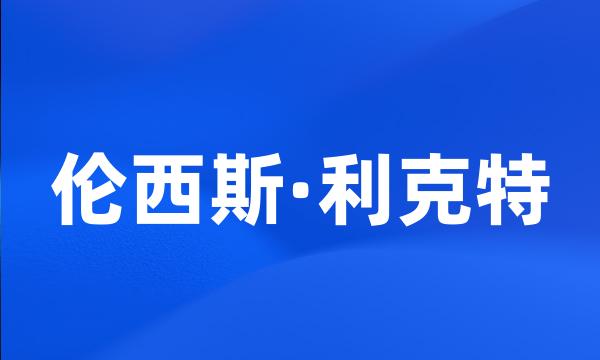 伦西斯·利克特